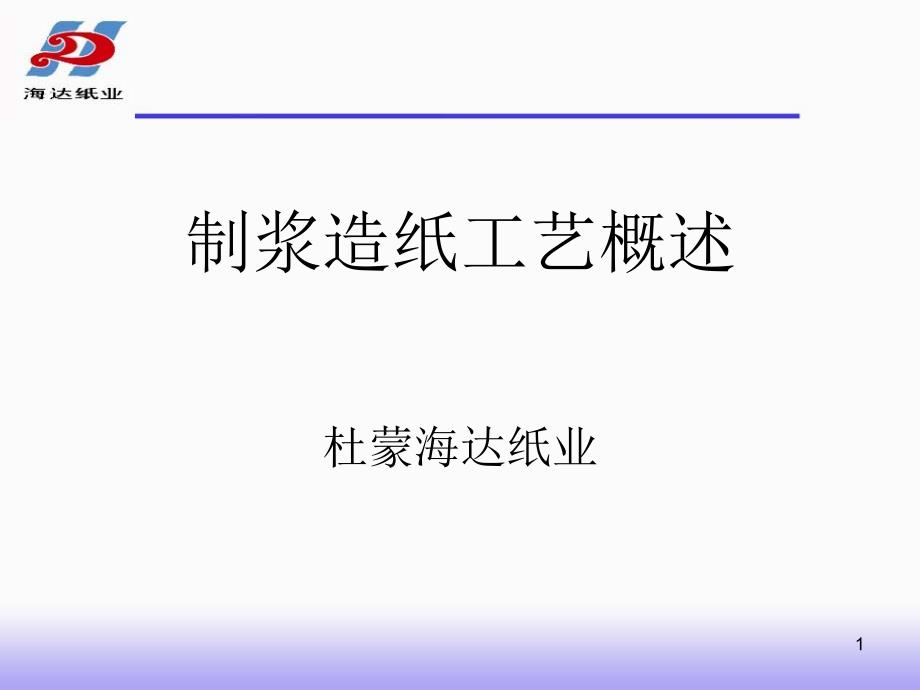 海达纸业

制浆造纸工艺概述

杜蒙海达纸业

1